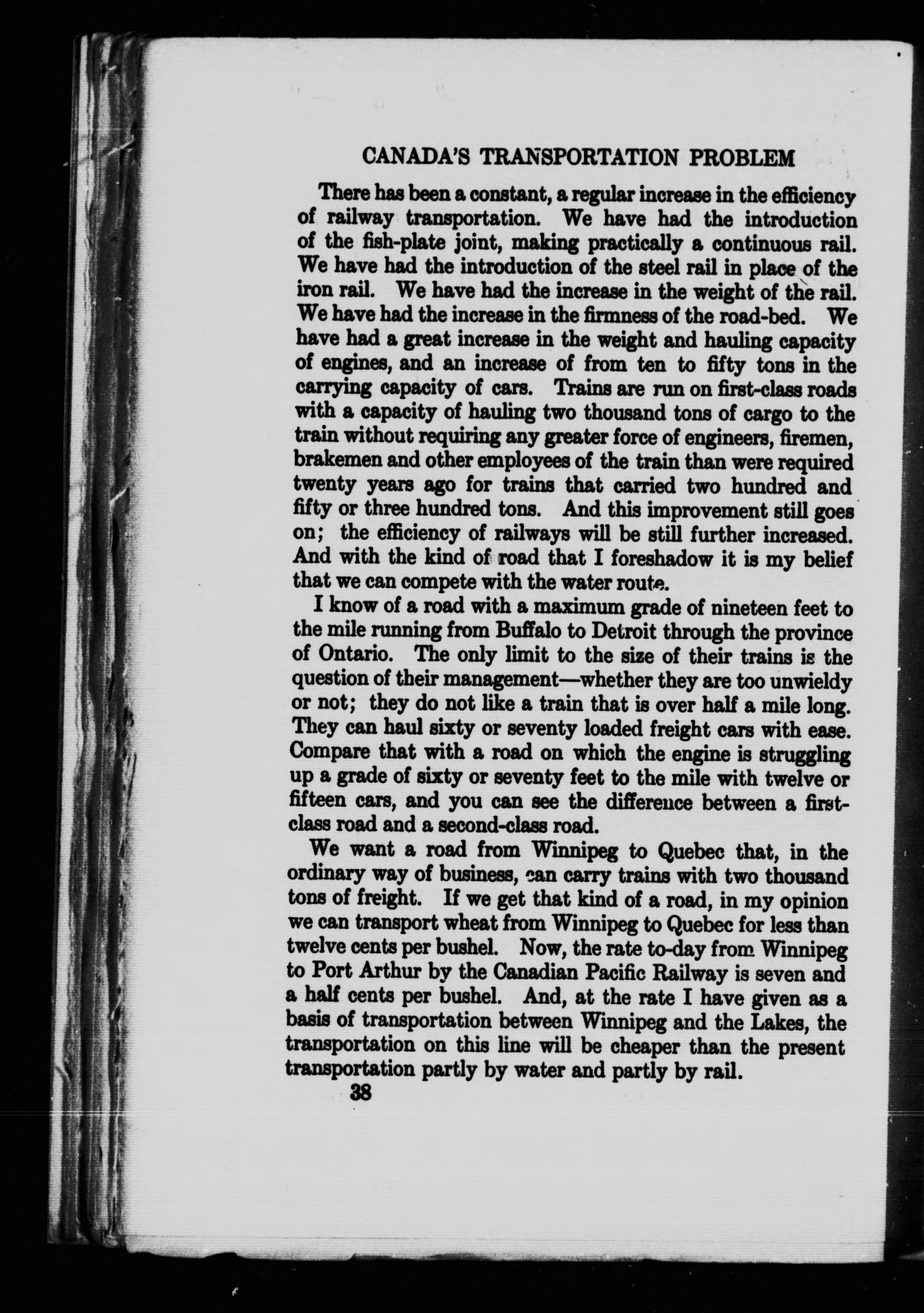 CANADA'S TRANSPORTATION PROBLEM

There has been a constant, a regular increase in the efficiency of railway transportation. We have had the introduction of the fish-plate joint, making practically a continuous rail. We have had the introduction of the steel rail in place of the iron rail. We have had the increase in the weight of the rail. We have had the increase in the firmness of the road-bed. We have had a great increase in the weight and hauling capacity of engines, and an increase of from ten to fifty tons in the carrying capacity of cars. Trains are run on first-class roads with a capacity of hauling two thousand tons of cargo to the train without requiring any greater force of engineers, firemen, brakemen and other employees of the train than were required twenty years ago for trains that carried two hundred and fifty or three hundred tons. And this improvement still goes on; the efficiency of railways will be still further increased. And with the kind of road that I foreshadow it is my belief that we can compete with the water route.

I know of a road with a maximum grade of nineteen feet to the mile running from Buffalo to Detroit through the province of Ontario. The only limit to the size of their trains is the question of their management—whether they are too unwieldy or not; they do not like a train that is over half a mile long. They can haul sixty or seventy loaded freight cars with ease. Compare that with a road on which the engine is struggling up a grade of sixty or seventy feet to the mile with twelve or fifteen cars, and you can see the difference between a first-class road and a second-class road.

We want a road from Winnipeg to Quebec that, in the ordinary way of business, can carry trains with two thousand tons of freight. If we get that kind of a road, in my opinion we can transport wheat from Winnipeg to Quebec for less than twelve cents per bushel. Now, the rate to-day from Winnipeg to Port Arthur by the Canadian Pacific Railway is seven and a half cents per bushel. And, at the rate I have given as a basis of transportation between Winnipeg and the Lakes, the transportation on this line will be cheaper than the present transportation partly by water and partly by rail.

38